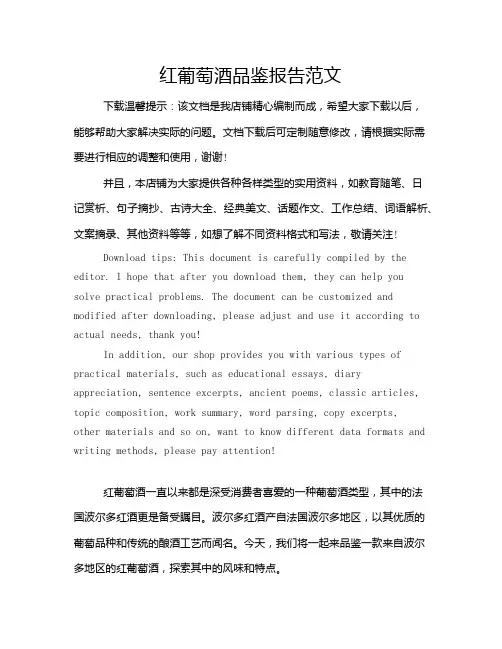 红葡萄酒品鉴报告范文

下载温馨提示：该文档是我店铺精心编制而成，希望大家下载以后，能够帮助大家解决实际的问题。文档下载后可定制随意修改，请根据实际需要进行相应的调整和使用，谢谢！

并且，本店铺为大家提供各种各样类型的实用资料，如教育随笔、日记赏析、句子摘抄、古诗大全、经典美文、话题作文、工作总结、词语解析、文案摘录、其他资料等等，如想了解不同资料格式和写法，敬请关注！

Download tips: This document is carefully compiled by the editor. I hope that after you download them, they can help you solve practical problems. The document can be customized and modified after downloading, please adjust and use it according to actual needs, thank you!

In addition, our shop provides you with various types of practical materials, such as educational essays, diary appreciation, sentence excerpts, ancient poems, classic articles, topic composition, work summary, word parsing, copy excerpts, other materials and so on, want to know different data formats and writing methods, please pay attention!

红葡萄酒一直以来都是深受消费者喜爱的一种葡萄酒类型，其中的法国波尔多红酒更是备受瞩目。波尔多红酒产自法国波尔多地区，以其优质的葡萄品种和传统的酿酒工艺而闻名。今天，我们将一起来品鉴一款来自波尔多地区的红葡萄酒，探索其中的风味和特点。